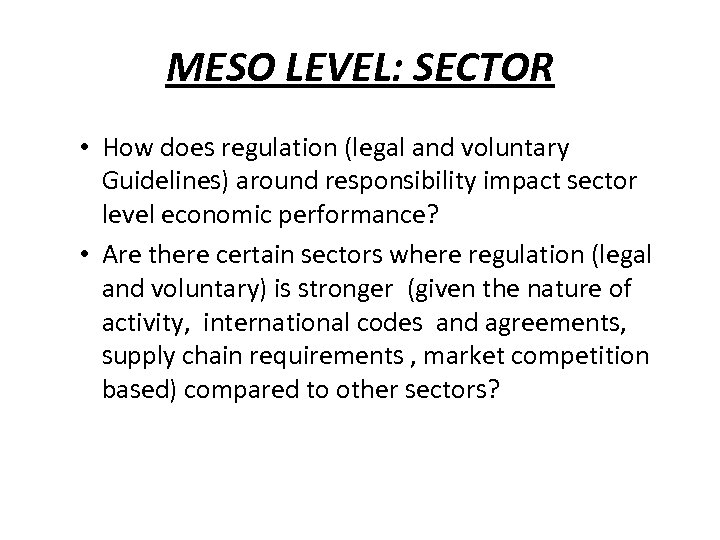 MESO LEVEL: SECTOR

• How does regulation (legal and voluntary Guidelines) around responsibility impact sector level economic performance?
• Are there certain sectors where regulation (legal and voluntary) is stronger (given the nature of activity, international codes and agreements, supply chain requirements , market competition based) compared to other sectors?